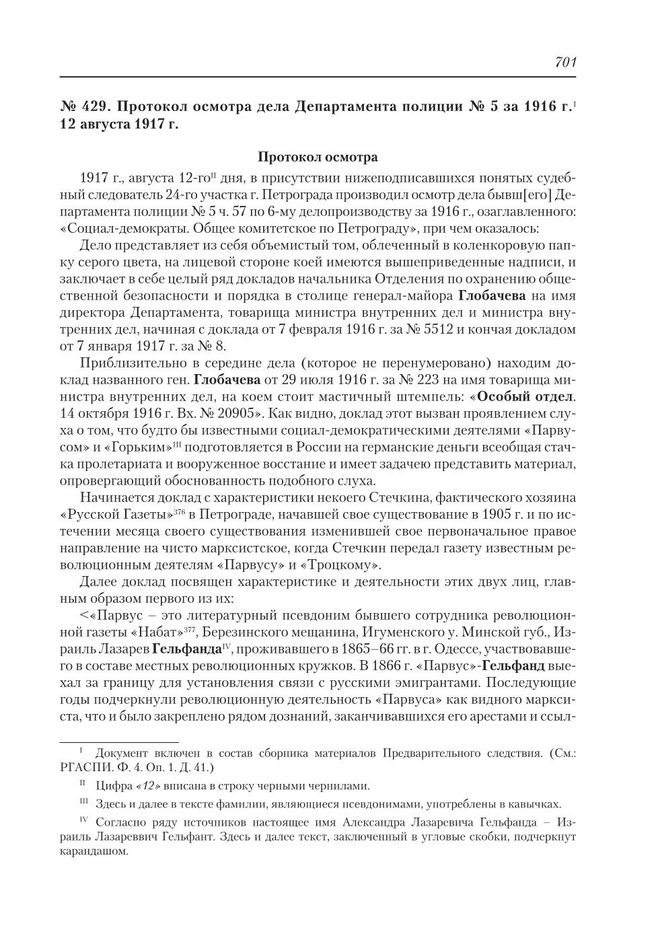 701

№ 429. Протокол осмотра дела Департамента полиции № 5 за 1916 г.$^{I}$ 12 августа 1917 г.

Протокол осмотра

1917 г., августа 12-го$^{II}$ дня, в присутствии нижеподписавшихся понятых судебный следователь 24-го участка г. Петрограда производил осмотр дела бывш[его] Департамента полиции № 5 ч. 57 по 6-му делопроизводству за 1916 г., озаглавленного: «Социал-демократы. Общее комитетское по Петрограду», при чем оказалось:

Дело представляет из себя объемистый том, облеченный в коленкоровую папку серого цвета, на лицевой стороне коей имеются вышеприведенные надписи, и заключает в себе целый ряд докладов начальника Отделения по охранению общественной безопасности и порядка в столице генерал-майора Глобачева на имя директора Департамента, товарища министра внутренних дел и министра внутренних дел, начиная с доклада от 7 февраля 1916 г. за № 5512 и кончая докладом от 7 января 1917 г. за № 8.

Приблизительно в середине дела (которое не перенумеровано) находим доклад названного ген. Глобачева от 29 июля 1916 г. за № 223 на имя товарища министра внутренних дел, на коем стоит мастичный штемпель: «Особый отдел. 14 октября 1916 г. Вх. № 20905». Как видно, доклад этот вызван проявлением слуха о том, что будто бы известными социал-демократическими деятелями «Парвусом» и «Горьким»$^{III}$ подготовляется в России на германские деньги всеобщая стачка пролетариата и вооруженное восстание и имеет задачею представить материал, опровергающий обоснованность подобного слуха.

Начинается доклад с характеристики некоего Стечкина, фактического хозяина «Русской Газеты»$^{376}$ в Петрограде, начавшей свое существование в 1905 г. и по истечении месяца своего существования изменившей свое первоначальное правое направление на чисто марксистское, когда Стечкин передал газету известным революционным деятелям «Парвусу» и «Троцкому».

Далее доклад посвящен характеристике и деятельности этих двух лиц, главным образом первого из их:

<«Парвус – это литературный псевдоним бывшего сотрудника революционной газеты «Набат»$^{377}$, Березинского мещанина, Игуменского у. Минской губ., Израиль Лазарев Гельфанда$^{IV}$, проживавшего в 1865–66 гг. в г. Одессе, участвовавшего в составе местных революционных кружков. В 1866 г. «Парвус»-Гельфанд выехал за границу для установления связи с русскими эмигрантами. Последующие годы подчеркнули революционную деятельность «Парвуса» как видного марксиста, что и было закреплено рядом дознаний, заканчивавшихся его арестами и ссыл-

$^{I}$ Документ включен в состав сборника материалов Предварительного следствия. (См.: РГАСПИ. Ф. 4. Оп. 1. Д. 41.)

$^{II}$ Цифра «12» вписана в строку черными чернилами.

$^{III}$ Здесь и далее в тексте фамилии, являющиеся псевдонимами, употреблены в кавычках.

$^{IV}$ Согласно ряду источников настоящее имя Александра Лазаревича Гельфанда – Израиль Лазаревич Гельфант. Здесь и далее текст, заключенный в угловые скобки, подчеркнут карандашом.